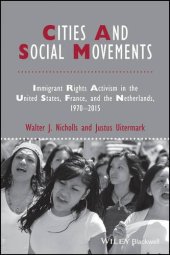 CITIES AND SOCIAL MOVEMENTS

Immigrant Rights Activism in the United States, France, and the Netherlands, 1970–2015

Walter J. Nicholls and Justus Uitermark

WILEY Blackwell